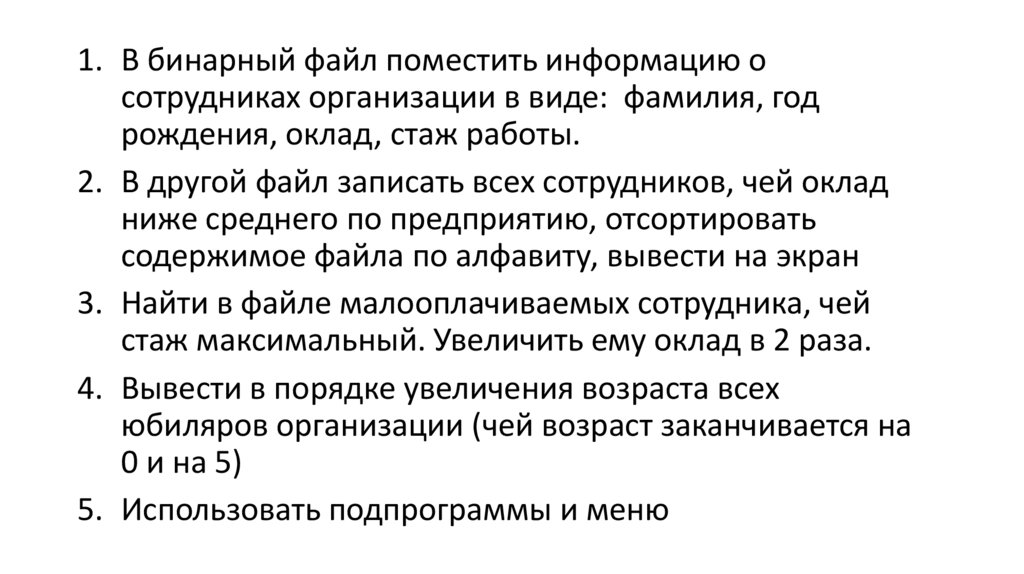 1. В бинарный файл поместить информацию о сотрудниках организации в виде: фамилия, год рождения, оклад, стаж работы.

2. В другой файл записать всех сотрудников, чей оклад ниже среднего по предприятию, отсортировать содержимое файла по алфавиту, вывести на экран

3. Найти в файле малооплачиваемых сотрудника, чей стаж максимальный. Увеличить ему оклад в 2 раза.

4. Вывести в порядке увеличения возраста всех юбиляров организации (чей возраст заканчивается на 0 и на 5)

5. Использовать подпрограммы и меню